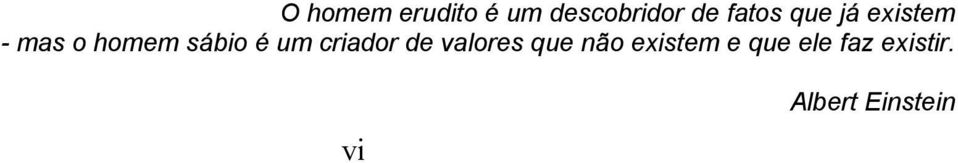 O homem erudito é um descobridor de fatos que já existem - mas o homem sábio é um criador de valores que não existem e que ele faz existir.

Albert Einstein

vi